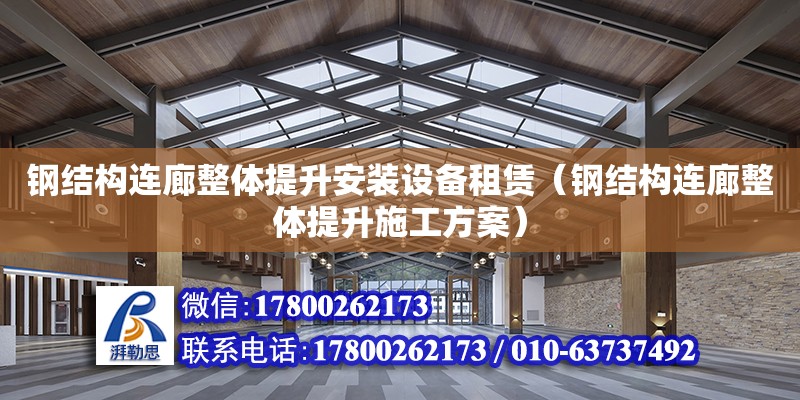 钢结构连廊整体提升安装设备租赁（钢结构连廊整体提升施工方案）

湃勒思

微信：17800262173

联系电话：17800262173 / 010-63737492